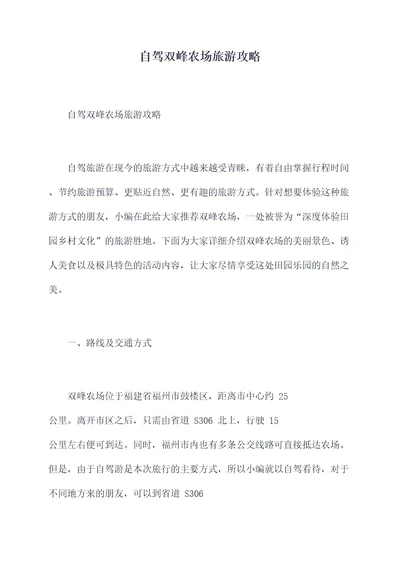 自驾双峰农场旅游攻略

自驾双峰农场旅游攻略

自驾旅游在现今的旅游方式中越来越受青睐，有着自由掌握行程时间、节约旅游预算、更贴近自然、更有趣的旅游方式。针对想要体验这种旅游方式的朋友，小编在此给大家推荐双峰农场，一处被誉为“深度体验田园乡村文化”的旅游胜地。下面为大家详细介绍双峰农场的美丽景色、诱人美食以及极具特色的活动内容，让大家尽情享受这处田园乐园的自然之美。

一、路线及交通方式

双峰农场位于福建省福州市鼓楼区，距离市中心约 25 公里。离开市区之后，只需由省道 S306 北上，行驶 15 公里左右便可到达。同时，福州市内也有多条公交线路可直接抵达农场。但是，由于自驾游是本次旅行的主要方式，所以小编就以自驾看待，对于不同地方来的朋友，可以到省道 S306